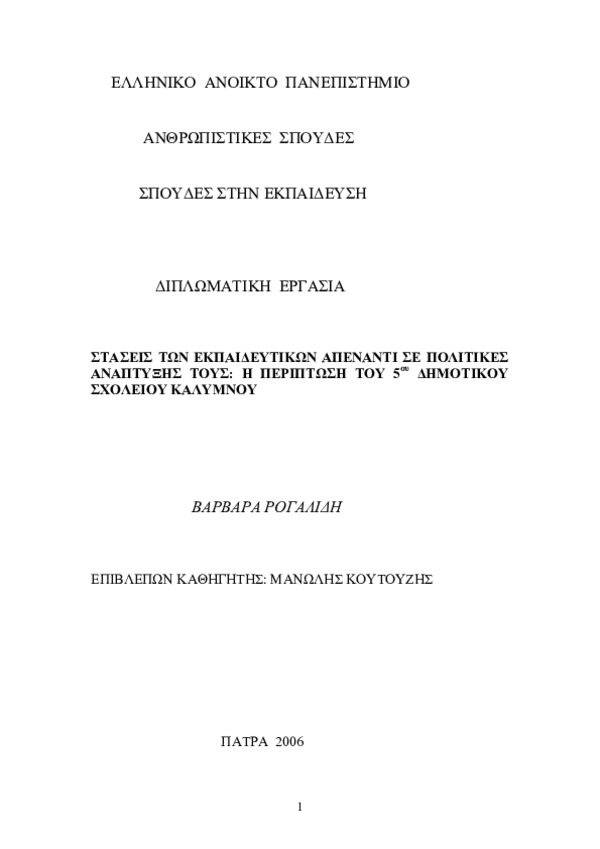 ΕΛΛΗΝΙΚΟ ΑΝΟΙΚΤΟ ΠΑΝΕΠΙΣΤΗΜΙΟ

ΑΝΘΡΩΠΙΣΤΙΚΕΣ ΣΠΟΥΔΕΣ

ΣΠΟΥΔΕΣ ΣΤΗΝ ΕΚΠΑΙΔΕΥΣΗ

ΔΙΠΛΩΜΑΤΙΚΗ ΕΡΓΑΣΙΑ

ΣΤΑΣΕΙΣ ΤΩΝ ΕΚΠΑΙΔΕΥΤΙΚΩΝ ΑΠΕΝΑΝΤΙ ΣΕ ΠΟΛΙΤΙΚΕΣ ΑΝΑΠΤΥΞΗΣ ΤΟΥΣ: Η ΠΕΡΙΠΤΩΣΗ ΤΟΥ $5^{ου}$ ΔΗΜΟΤΙΚΟΥ ΣΧΟΛΕΙΟΥ ΚΑΛΥΜΝΟΥ

ΒΑΡΒΑΡΑ ΡΟΓΑΛΙΔΗ

ΕΠΙΒΛΕΠΩΝ ΚΑΘΗΓΗΤΗΣ: ΜΑΝΩΛΗΣ ΚΟΥΤΟΥΖΗΣ

ΠΑΤΡΑ 2006

1